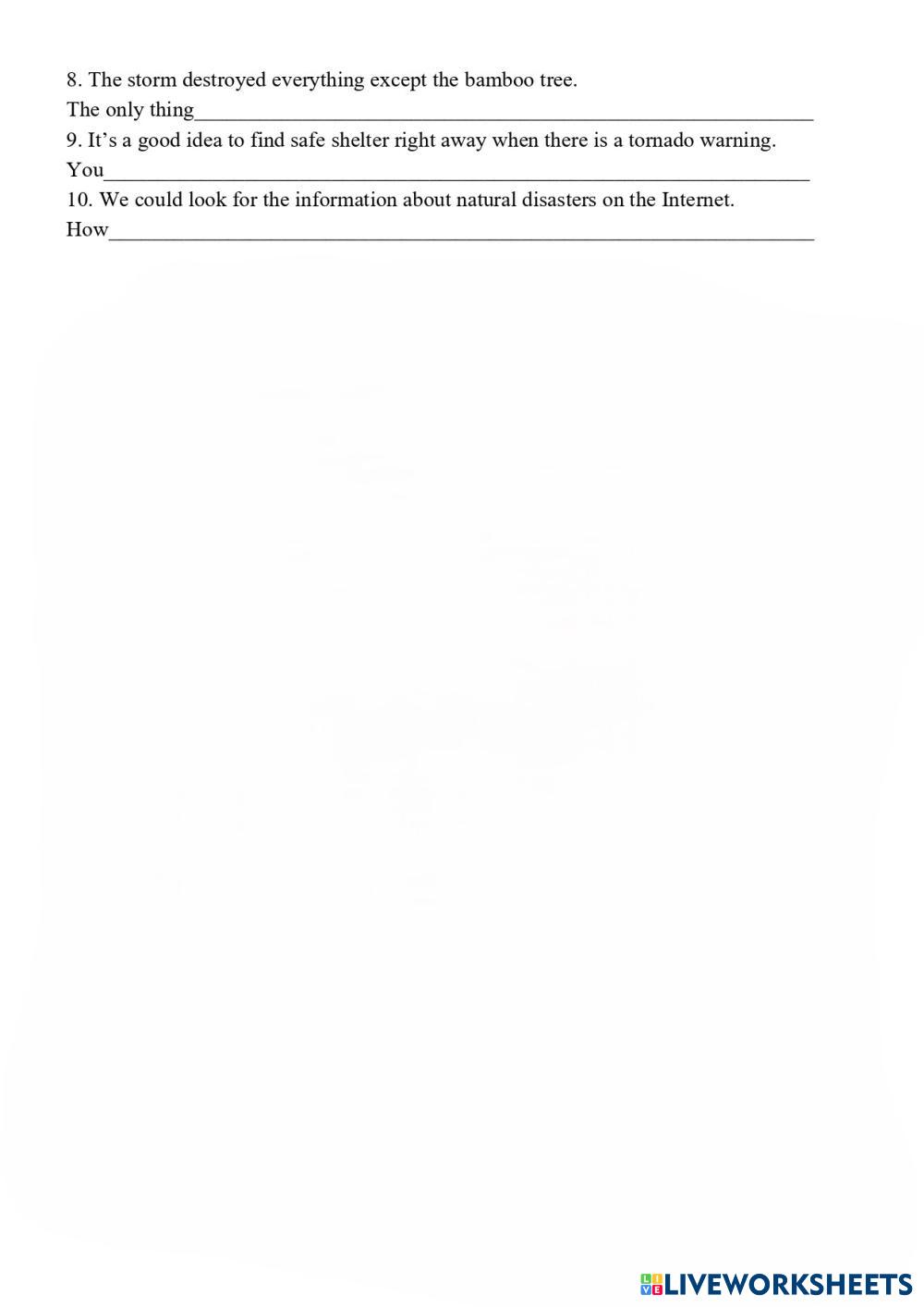 8. The storm destroyed everything except the bamboo tree.
The only thing____
9. It's a good idea to find safe shelter right away when there is a tornado warning.
You____
10. We could look for the information about natural disasters on the Internet.
How____

LIVEWORKSHEETS